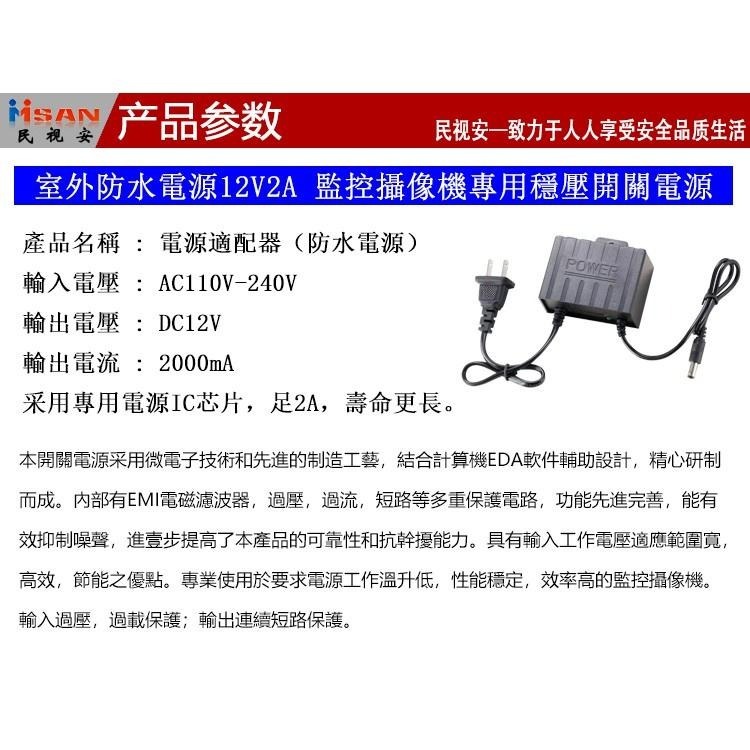 MSAN
民视安

产品参数

民视安—致力于人人享受安全品质生活

室外防水電源12V2A 監控攝像機專用穩壓開關電源

產品名稱 ： 電源適配器（防水電源）
輸入電壓 ： AC110V-240V
輸出電壓 ： DC12V
輸出電流 ： 2000mA
采用專用電源IC芯片，足2A，壽命更長。

POWER

本開關電源采用微電子技術和先進的制造工藝，結合計算機EDA軟件輔助設計，精心研制而成。內部有EMI電磁濾波器，過壓，過流，短路等多重保護電路，功能先進完善，能有效抑制噪聲，進壹步提高了本產品的可靠性和抗幹擾能力。具有輸入工作電壓適應範圍寬，高效，節能之優點。專業使用於要求電源工作溫升低，性能穩定，效率高的監控攝像機。輸入過壓，過載保護；輸出連續短路保護。